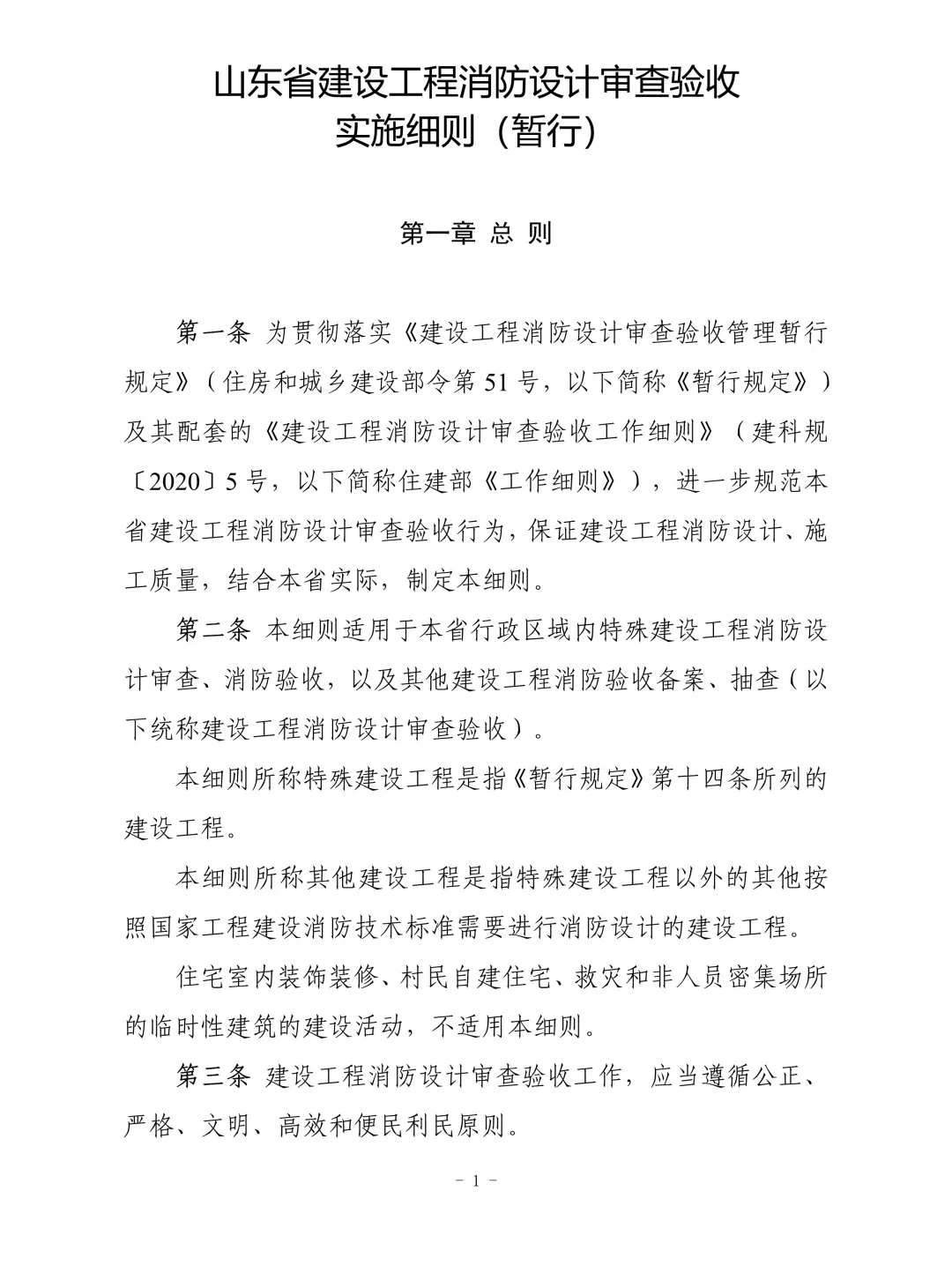 山东省建设工程消防设计审查验收实施细则（暂行）

第一章 总 则

第一条 为贯彻落实《建设工程消防设计审查验收管理暂行规定》（住房和城乡建设部令第 51 号，以下简称《暂行规定》）及其配套的《建设工程消防设计审查验收工作细则》（建科规〔2020〕5 号，以下简称住建部《工作细则》），进一步规范本省建设工程消防设计审查验收行为，保证建设工程消防设计、施工质量，结合本省实际，制定本细则。

第二条 本细则适用于本省行政区域内特殊建设工程消防设计审查、消防验收，以及其他建设工程消防验收备案、抽查（以下统称建设工程消防设计审查验收）。

本细则所称特殊建设工程是指《暂行规定》第十四条所列的建设工程。

本细则所称其他建设工程是指特殊建设工程以外的其他按照国家工程建设消防技术标准需要进行消防设计的建设工程。

住宅室内装饰装修、村民自建住宅、救灾和非人员密集场所的临时性建筑的建设活动，不适用本细则。

第三条 建设工程消防设计审查验收工作，应当遵循公正、严格、文明、高效和便民利民原则。

－ 1 －